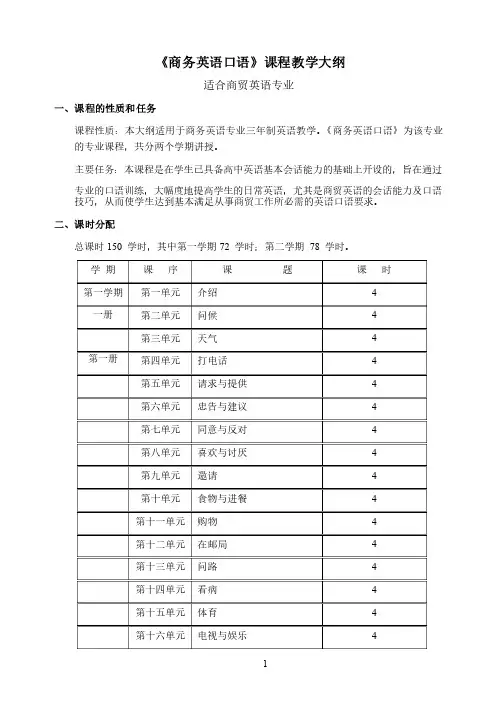 《商务英语口语》课程教学大纲

适合商贸英语专业

一、课程的性质和任务

课程性质：本大纲适用于商务英语专业三年制英语教学。《商务英语口语》为该专业的专业课程，共分两个学期讲授。

主要任务：本课程是在学生已具备高中英语基本会话能力的基础上开设的，旨在通过专业的口语训练，大幅度地提高学生的日常英语，尤其是商贸英语的会话能力及口语技巧，从而使学生达到基本满足从事商贸工作所必需的英语口语要求。

二、课时分配

总课时 150 学时，其中第一学期 72 学时；第二学期 78 学时。

| 学 期 | 课 序 | 课 题 | 课 时 |
|---|---|---|---|
| 第一学期 | 第一单元 | 介绍 | 4 |
| 一册 | 第二单元 | 问候 | 4 |
| | 第三单元 | 天气 | 4 |
| 第一册 | 第四单元 | 打电话 | 4 |
| | 第五单元 | 请求与提供 | 4 |
| | 第六单元 | 忠告与建议 | 4 |
| | 第七单元 | 同意与反对 | 4 |
| | 第八单元 | 喜欢与讨厌 | 4 |
| | 第九单元 | 邀请 | 4 |
| | 第十单元 | 食物与进餐 | 4 |
| | 第十一单元 | 购物 | 4 |
| | 第十二单元 | 在邮局 | 4 |
| | 第十三单元 | 问路 | 4 |
| | 第十四单元 | 看病 | 4 |
| | 第十五单元 | 体育 | 4 |
| | 第十六单元 | 电视与娱乐 | 4 |

1